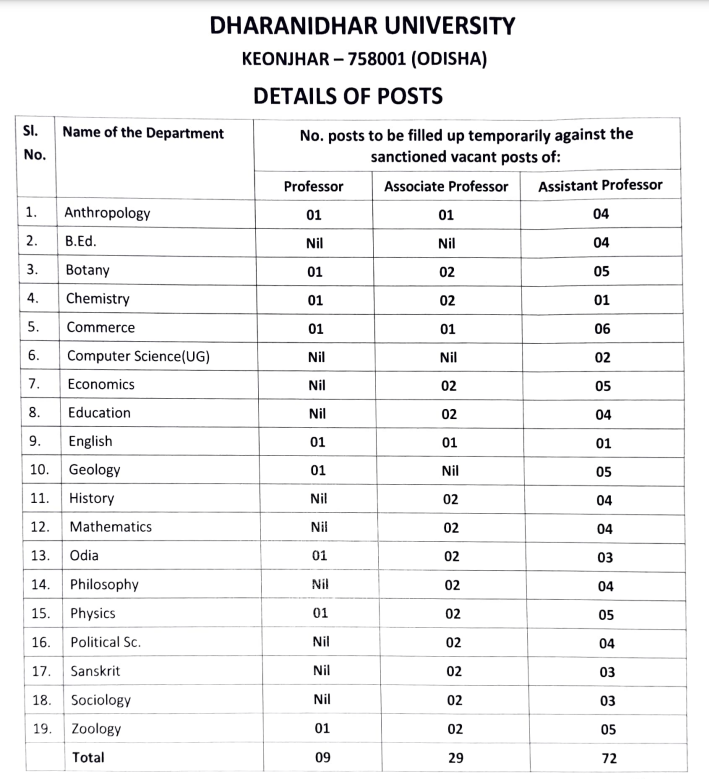 DHARANIDHAR UNIVERSITY
KEONJHAR – 758001 (ODISHA)

DETAILS OF POSTS

| Sl. No. | Name of the Department | No. posts to be filled up temporarily against the sanctioned vacant posts of: | | |
|---|---|---|---|---|
| | | Professor | Associate Professor | Assistant Professor |
| 1. | Anthropology | 01 | 01 | 04 |
| 2. | B.Ed. | Nil | Nil | 04 |
| 3. | Botany | 01 | 02 | 05 |
| 4. | Chemistry | 01 | 02 | 01 |
| 5. | Commerce | 01 | 01 | 06 |
| 6. | Computer Science(UG) | Nil | Nil | 02 |
| 7. | Economics | Nil | 02 | 05 |
| 8. | Education | Nil | 02 | 04 |
| 9. | English | 01 | 01 | 01 |
| 10. | Geology | 01 | Nil | 05 |
| 11. | History | Nil | 02 | 04 |
| 12. | Mathematics | Nil | 02 | 04 |
| 13. | Odia | 01 | 02 | 03 |
| 14. | Philosophy | Nil | 02 | 04 |
| 15. | Physics | 01 | 02 | 05 |
| 16. | Political Sc. | Nil | 02 | 04 |
| 17. | Sanskrit | Nil | 02 | 03 |
| 18. | Sociology | Nil | 02 | 03 |
| 19. | Zoology | 01 | 02 | 05 |
| | Total | 09 | 29 | 72 |